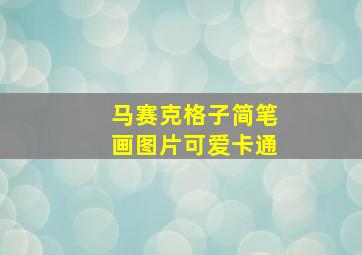 马赛克格子简笔画图片可爱卡通